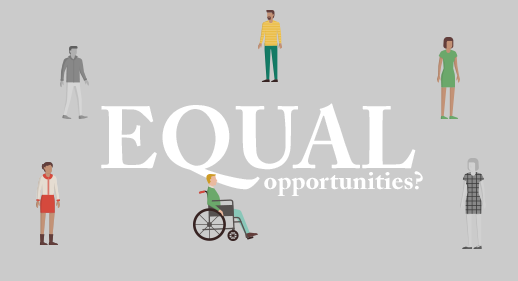 EQUAL
opportunities?